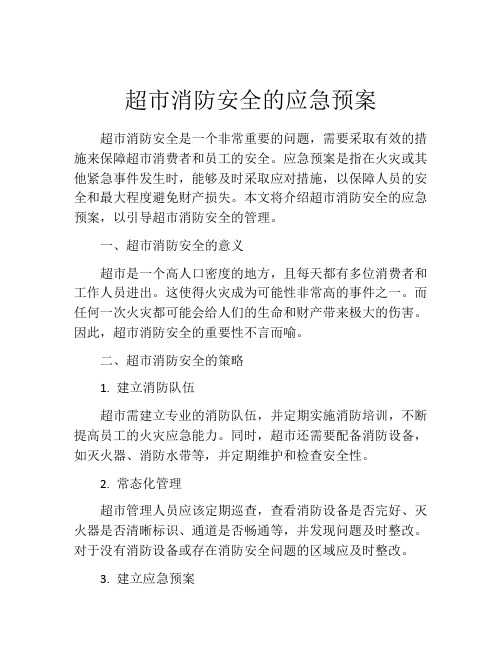 超市消防安全的应急预案

超市消防安全是一个非常重要的问题，需要采取有效的措施来保障超市消费者和员工的安全。应急预案是指在火灾或其他紧急事件发生时，能够及时采取应对措施，以保障人员的安全和最大程度避免财产损失。本文将介绍超市消防安全的应急预案，以引导超市消防安全的管理。

一、超市消防安全的意义

超市是一个高人口密度的地方，且每天都有多位消费者和工作人员进出。这使得火灾成为可能性非常高的事件之一。而任何一次火灾都可能会给人们的生命和财产带来极大的伤害。因此，超市消防安全的重要性不言而喻。

二、超市消防安全的策略

1. 建立消防队伍

超市需建立专业的消防队伍，并定期实施消防培训，不断提高员工的火灾应急能力。同时，超市还需要配备消防设备，如灭火器、消防水带等，并定期维护和检查安全性。

2. 常态化管理

超市管理人员应该定期巡查，查看消防设备是否完好、灭火器是否清晰标识、通道是否畅通等，并发现问题及时整改。对于没有消防设备或存在消防安全问题的区域应及时整改。

3. 建立应急预案